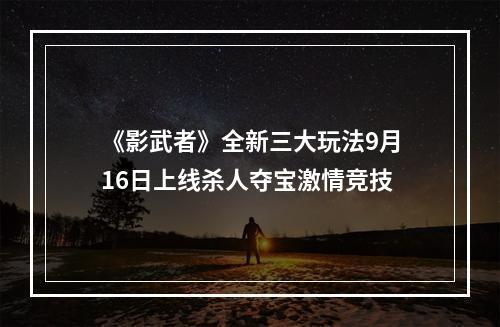 《影武者》全新三大玩法9月16日上线杀人夺宝激情竞技